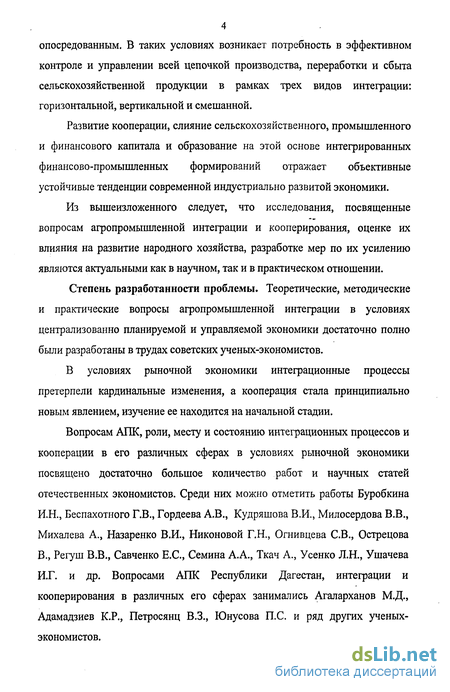 4

опосредованным. В таких условиях возникает потребность в эффективном контроле и управлении всей цепочкой производства, переработки и сбыта сельскохозяйственной продукции в рамках трех видов интеграции: горизонтальной, вертикальной и смешанной.

Развитие кооперации, слияние сельскохозяйственного, промышленного и финансового капитала и образование на этой основе интегрированных финансово-промышленных формирований отражает объективные устойчивые тенденции современной индустриально развитой экономики.

Из вышеизложенного следует, что исследования, посвященные вопросам агропромышленной интеграции и кооперирования, оценке их влияния на развитие народного хозяйства, разработке мер по их усилению являются актуальными как в научном, так и в практическом отношении.

Степень разработанности проблемы. Теоретические, методические и практические вопросы агропромышленной интеграции в условиях централизованно планируемой и управляемой экономики достаточно полно были разработаны в трудах советских ученых-экономистов.

В условиях рыночной экономики интеграционные процессы претерпели кардинальные изменения, а кооперация стала принципиально новым явлением, изучение ее находится на начальной стадии.

Вопросам АПК, роли, месту и состоянию интеграционных процессов и кооперации в его различных сферах в условиях рыночной экономики посвящено достаточно большое количество работ и научных статей отечественных экономистов. Среди них можно отметить работы Буробкина И.Н., Беспахотного Г.В., Гордеева А.В., Кудряшова В.И., Милосердова В.В., Михалева А., Назаренко В.И., Никоновой Г.Н., Огнивцева С.В., Острецова В., Регуш В.В., Савченко Е.С., Семина А.А., Ткач А., Усенко Л.Н., Ушачева И.Г. и др. Вопросами АПК Республики Дагестан, интеграции и кооперирования в различных его сферах занимались Агаларханов М.Д., Адамадзиев К.Р., Петросянц В.З., Юнусова П.С. и ряд других ученых-экономистов.

dsLib.net
библиотека диссертаций